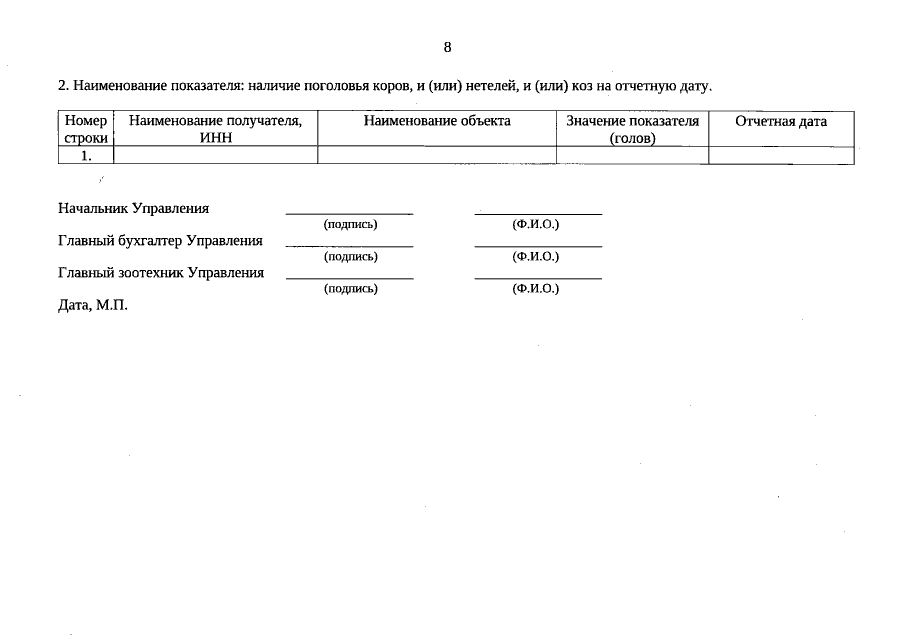 8

2. Наименование показателя: наличие поголовья коров, и (или) нетелей, и (или) коз на отчетную дату.

| Номер строки | Наименование получателя, ИНН | Наименование объекта | Значение показателя (голов) | Отчетная дата |
|---|---|---|---|---|
| 1. | | | | |

Начальник Управления (подпись) (Ф.И.О.)

Главный бухгалтер Управления (подпись) (Ф.И.О.)

Главный зоотехник Управления (подпись) (Ф.И.О.)

Дата, М.П.